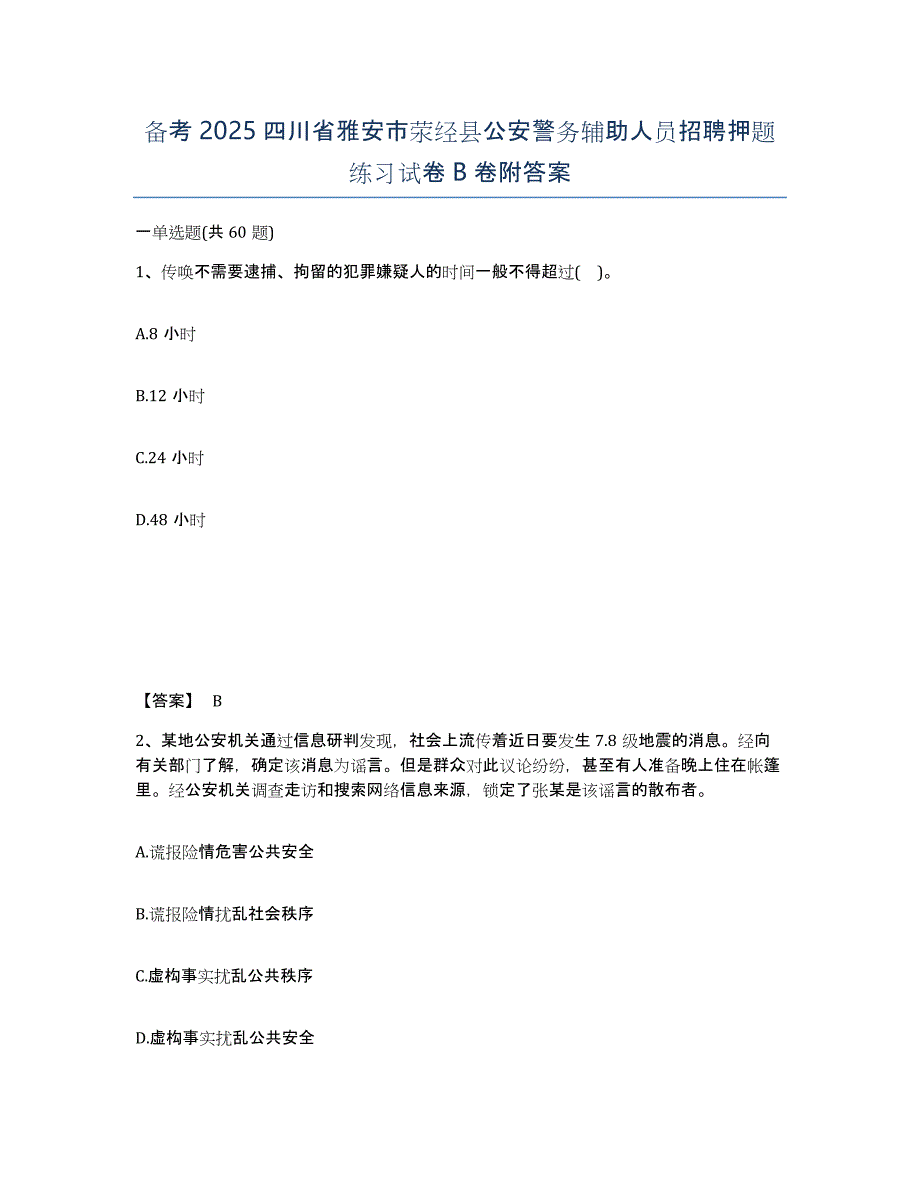 备考 2025 四川省雅安市荥经县公安警务辅助人员招聘押题练习试卷 B 卷附答案

一单选题(共 60 题)

1、传唤不需要逮捕、拘留的犯罪嫌疑人的时间一般不得超过( )。

A.8 小时

B.12 小时

C.24 小时

D.48 小时

【答案】 B

2、某地公安机关通过信息研判发现，社会上流传着近日要发生 7.8 级地震的消息。经向有关部门了解，确定该消息为谣言。但是群众对此议论纷纷，甚至有人准备晚上住在帐篷里。经公安机关调查走访和搜索网络信息来源，锁定了张某是该谣言的散布者。

A.谎报险情危害公共安全

B.谎报险情扰乱社会秩序

C.虚构事实扰乱公共秩序

D.虚构事实扰乱公共安全